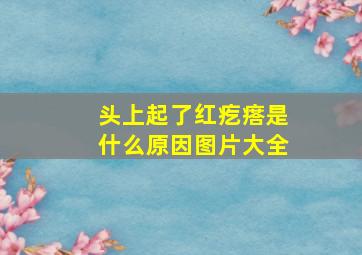 头上起了红疙瘩是什么原因图片大全